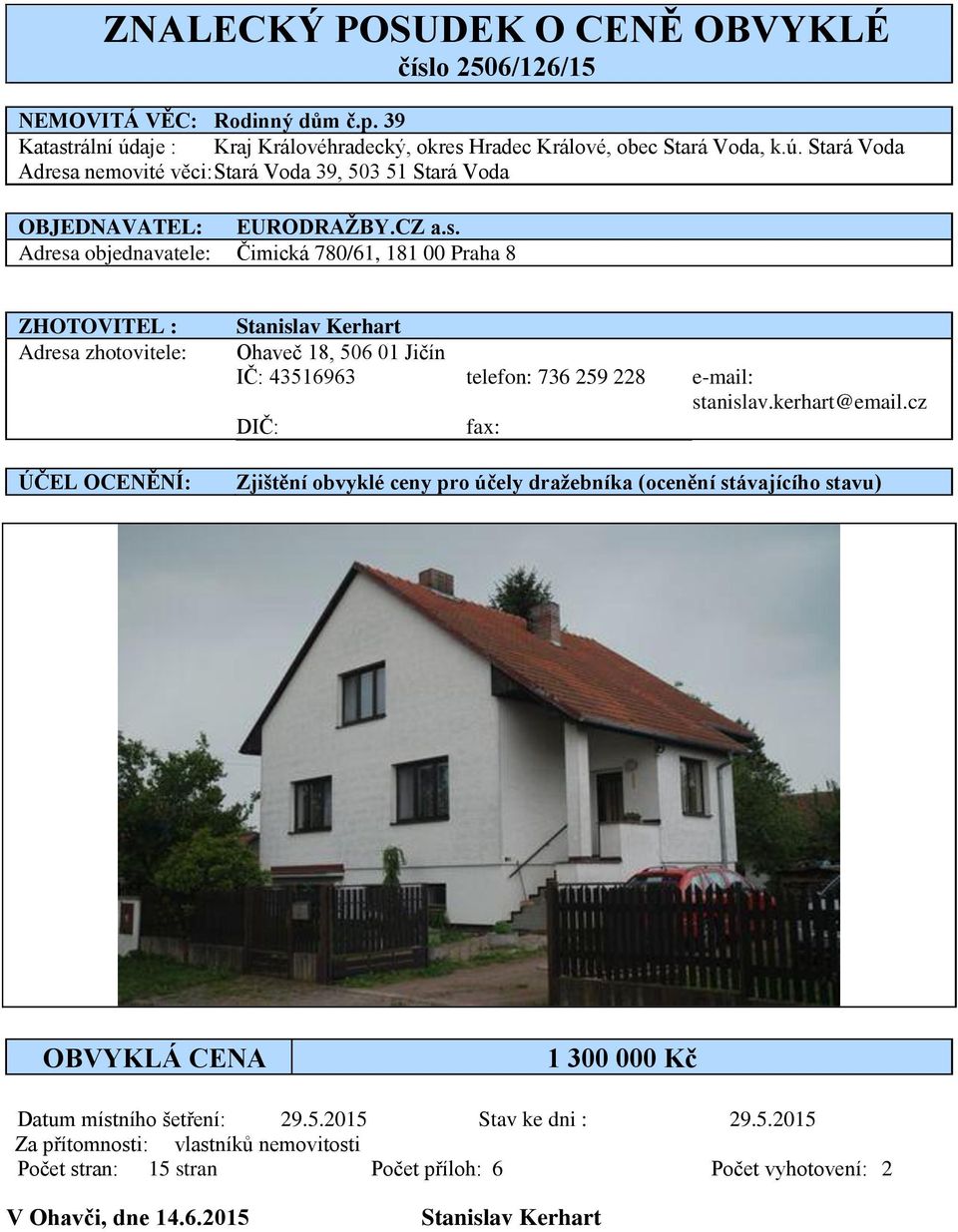 ZNALECKÝ POSUDEK O CENĚ OBVYKLÉ
číslo 2506/126/15

NEMOVITÁ VĚC: Rodinný dům č.p. 39
Katastrální údaje : Kraj Královéhradecký, okres Hradec Králové, obec Stará Voda, k.ú. Stará Voda
Adresa nemovité věci: Stará Voda 39, 503 51 Stará Voda

OBJEDNAVATEL: EURODRAŽBY.CZ a.s.
Adresa objednavatele: Čimická 780/61, 181 00 Praha 8

ZHOTOVITEL : Stanislav Kerhart
Adresa zhotovitele: Ohaveč 18, 506 01 Jičín
IČ: 43516963 telefon: 736 259 228 e-mail: stanislav.kerhart@email.cz
DIČ: fax:

ÚČEL OCENĚNÍ: Zjištění obvyklé ceny pro účely dražebníka (ocenění stávajícího stavu)

OBVYKLÁ CENA 1 300 000 Kč

Datum místního šetření: 29.5.2015 Stav ke dni : 29.5.2015
Za přítomnosti: vlastníků nemovitosti
Počet stran: 15 stran Počet příloh: 6 Počet vyhotovení: 2

V Ohavči, dne 14.6.2015 Stanislav Kerhart